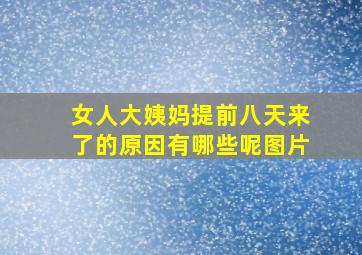 女人大姨妈提前八天来了的原因有哪些呢图片